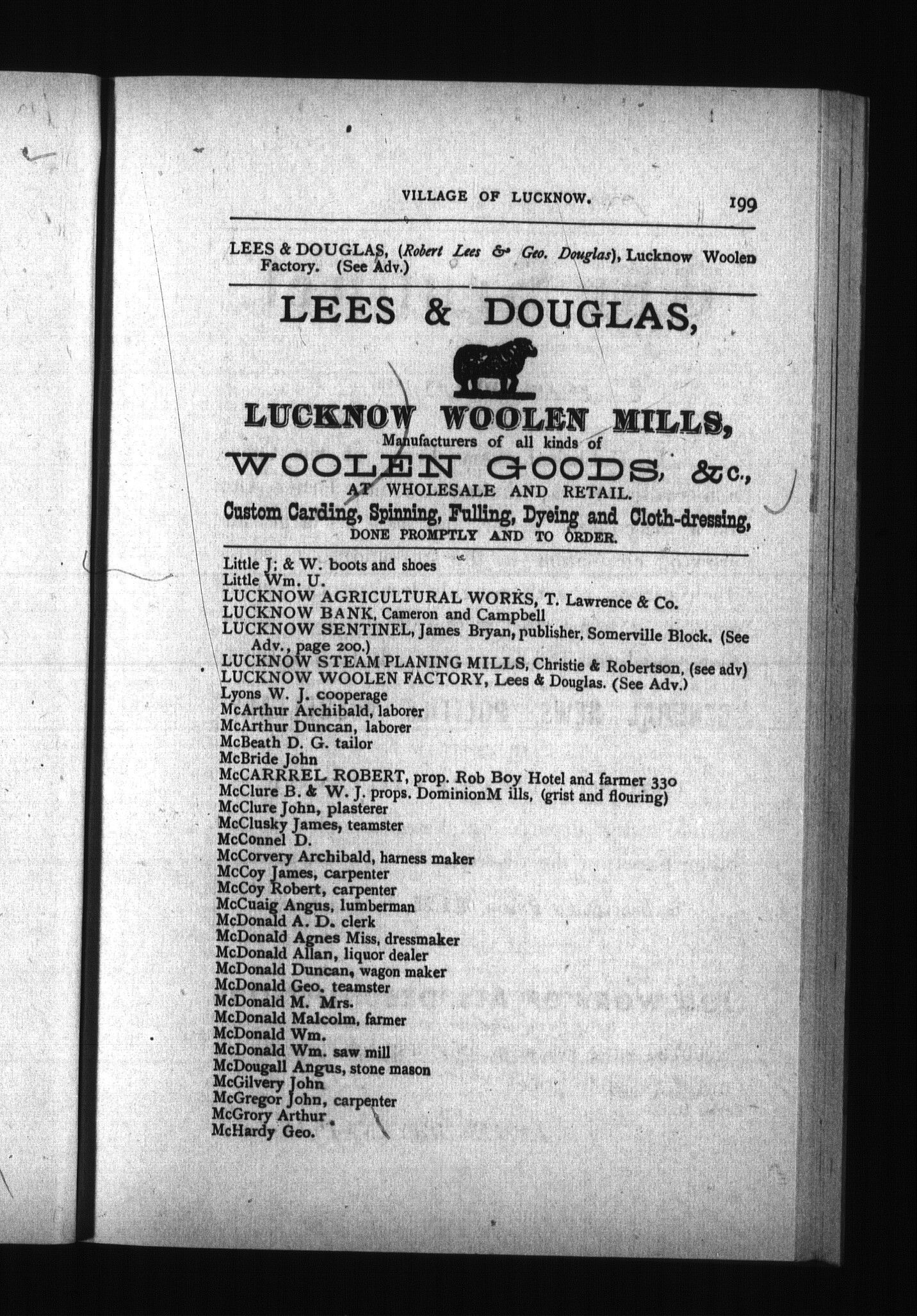 VILLAGE OF LUCKNOW. 199

LEES & DOUGLAS, (Robert Lees & Geo. Douglas), Lucknow Woolen Factory. (See Adv.)

LEES & DOUGLAS,

LUCKNOW WOOLEN MILLS,
Manufacturers of all kinds of
WOOLEN GOODS, &c.,
AT WHOLESALE AND RETAIL.
Custom Carding, Spinning, Fulling, Dyeing and Cloth-dressing,
DONE PROMPTLY AND TO ORDER.

Little J; & W. boots and shoes
Little Wm. U.
LUCKNOW AGRICULTURAL WORKS, T. Lawrence & Co.
LUCKNOW BANK, Cameron and Campbell
LUCKNOW SENTINEL, James Bryan, publisher, Somerville Block. (See Adv., page 200.)
LUCKNOW STEAM PLANING MILLS, Christie & Robertson, (see adv)
LUCKNOW WOOLEN FACTORY, Lees & Douglas. (See Adv.)
Lyons W. J. cooperage
McArthur Archibald, laborer
McArthur Duncan, laborer
McBeath D. G. tailor
McBride John
McCARRREL ROBERT, prop. Rob Boy Hotel and farmer 330
McClure B. & W. J. props. DominionM ills, (grist and flouring)
McClure John, plasterer
McClusky James, teamster
McConnel D.
McCorvery Archibald, harness maker
McCoy James, carpenter
McCoy Robert, carpenter
McCuaig Angus, lumberman
McDonald A. D. clerk
McDonald Agnes Miss, dressmaker
McDonald Allan, liquor dealer
McDonald Duncan, wagon maker
McDonald Geo. teamster
McDonald M. Mrs.
McDonald Malcolm, farmer
McDonald Wm.
McDonald Wm. saw mill
McDougall Angus, stone mason
McGilvery John
McGregor John, carpenter
McGrory Arthur
McHardy Geo.